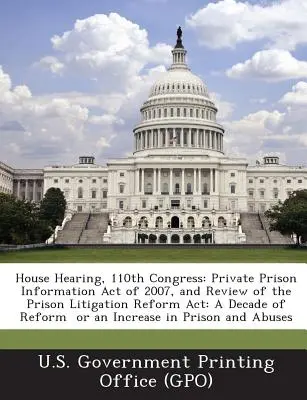 House Hearing, 110th Congress: Private Prison Information Act of 2007, and Review of the Prison Litigation Reform Act: A Decade of Reform or an Increase in Prison and Abuses

U.S. Government Printing Office (GPO)